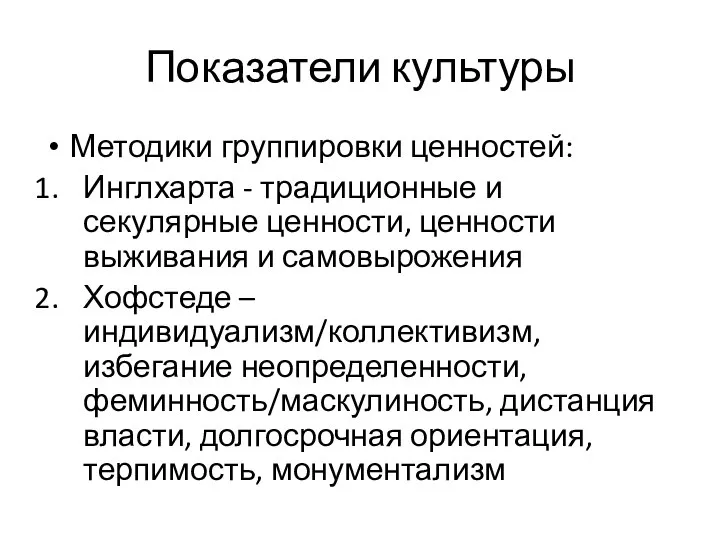 Показатели культуры

• Методики группировки ценностей:

1. Инглхарта - традиционные и секулярные ценности, ценности выживания и самовырожения
2. Хофстеде – индивидуализм/коллективизм, избегание неопределенности, феминность/маскулиность, дистанция власти, долгосрочная ориентация, терпимость, монументализм